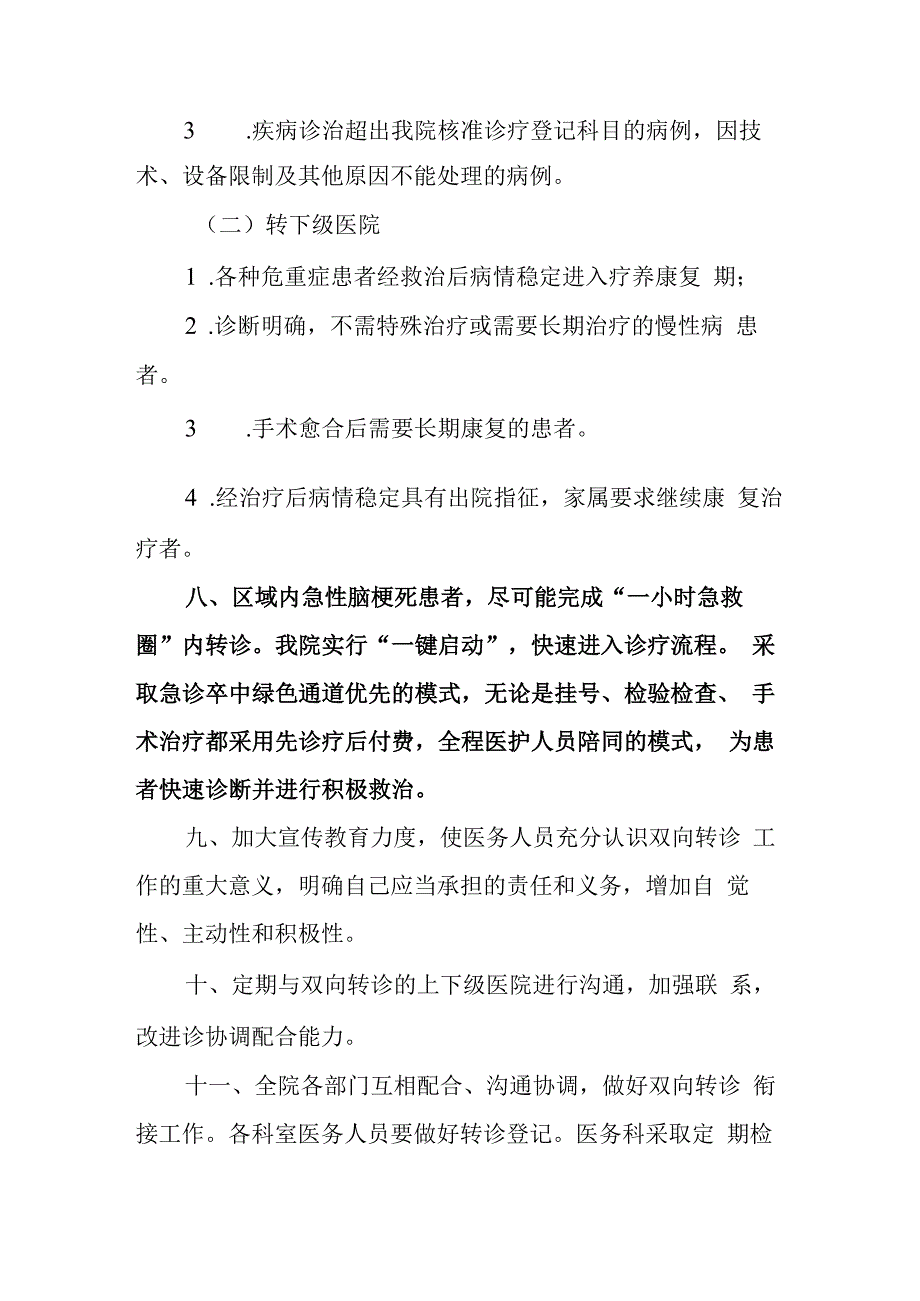 3　.疾病诊治超出我院核准诊疗登记科目的病例，因技术、设备限制及其他原因不能处理的病例。

（二）转下级医院

1 .各种危重症患者经救治后病情稳定进入疗养康复 期；

2 .诊断明确，不需特殊治疗或需要长期治疗的慢性病 患者。

3　.手术愈合后需要长期康复的患者。

4 .经治疗后病情稳定具有出院指征，家属要求继续康 复治疗者。

八、区域内急性脑梗死患者，尽可能完成“一小时急救圈”内转诊。我院实行“一键启动”，快速进入诊疗流程。 采取急诊卒中绿色通道优先的模式，无论是挂号、检验检查、 手术治疗都采用先诊疗后付费，全程医护人员陪同的模式， 为患者快速诊断并进行积极救治。

九、加大宣传教育力度，使医务人员充分认识双向转诊 工作的重大意义，明确自己应当承担的责任和义务，增加自 觉性、主动性和积极性。

十、定期与双向转诊的上下级医院进行沟通，加强联 系，改进诊协调配合能力。

十一、全院各部门互相配合、沟通协调，做好双向转诊 衔接工作。各科室医务人员要做好转诊登记。医务科采取定 期检